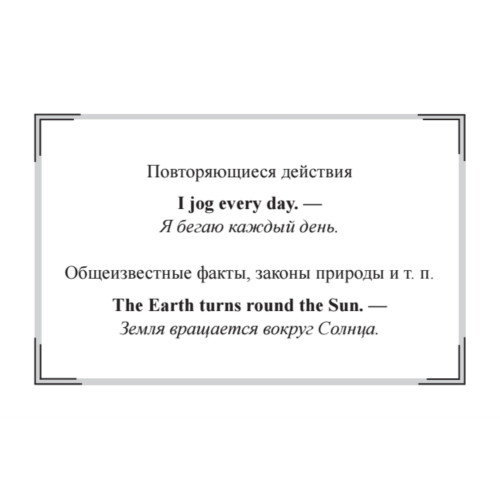 Повторяющиеся действия

I jog every day. — Я бегаю каждый день.

Общеизвестные факты, законы природы и т. п.

The Earth turns round the Sun. — Земля вращается вокруг Солнца.